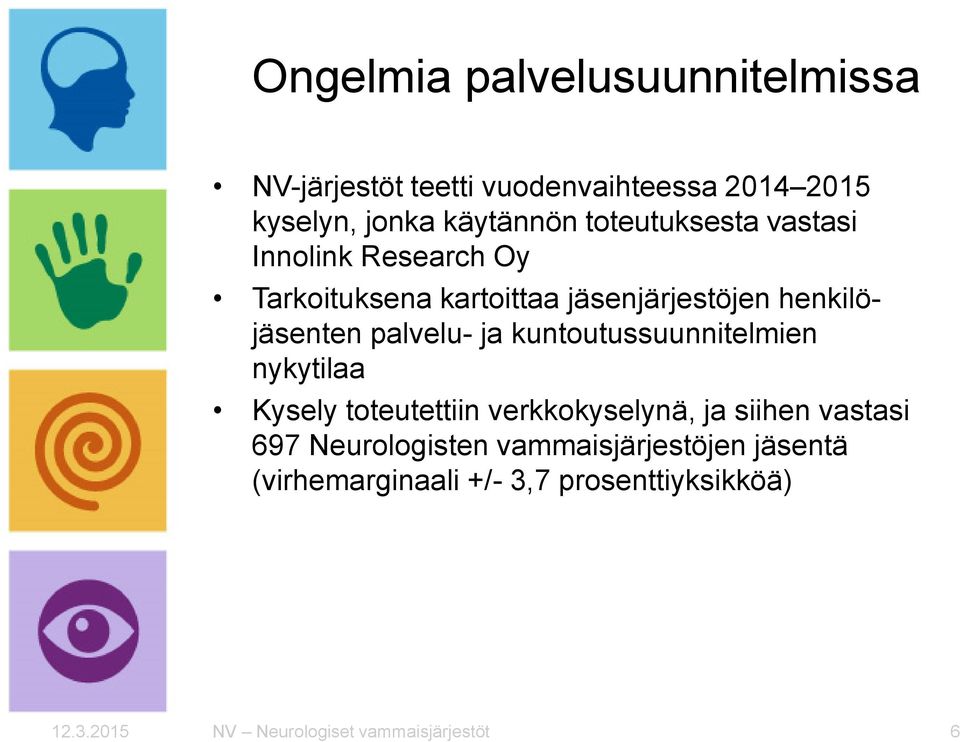 Ongelmia palvelusuunnitelmissa

• NV-järjestöt teetti vuodenvaihteessa 2014–2015 kyselyn, jonka käytännön toteutuksesta vastasi Innolink Research Oy

• Tarkoituksena kartoittaa jäsenjärjestöjen henkilöjäsenten palvelu- ja kuntoutussuunnitelmien nykytilaa

• Kysely toteutettiin verkkokyselynä, ja siihen vastasi 697 Neurologisten vammaisjärjestöjen jäsentä (virhemarginaali +/- 3,7 prosenttiyksikköä)

12.3.2015 NV – Neurologiset vammaisjärjestöt 6